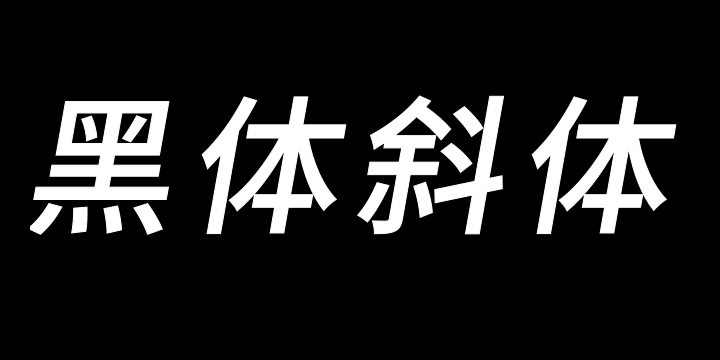 黑体斜体